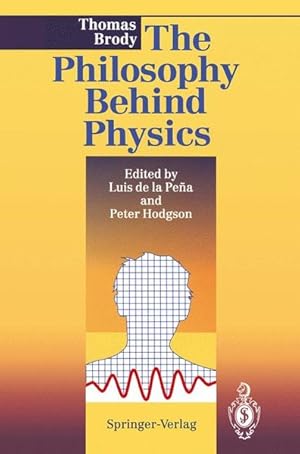 Thomas Brody

The Philosophy Behind Physics

Edited by
Luis de la Peña
and
Peter Hodgson

Springer-Verlag